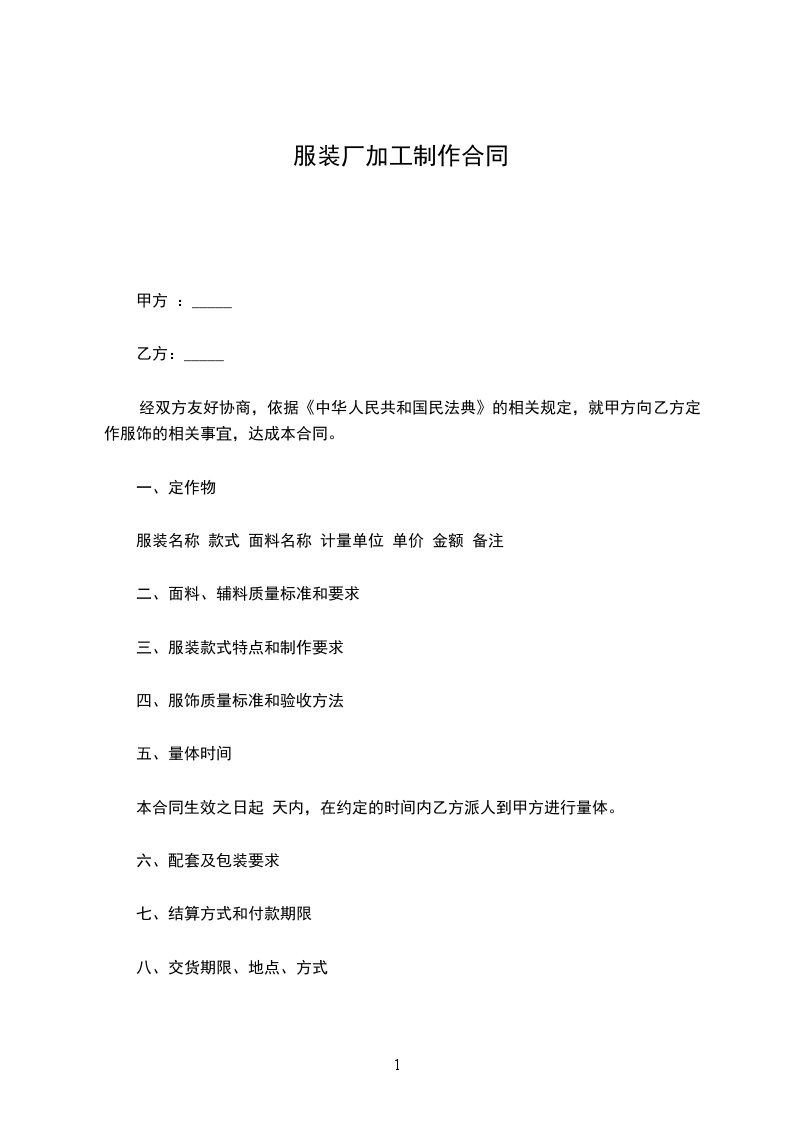 服装厂加工制作合同

甲方 ：_____

乙方：_____

经双方友好协商，依据《中华人民共和国民法典》的相关规定，就甲方向乙方定作服饰的相关事宜，达成本合同。

一、定作物

服装名称 款式 面料名称 计量单位 单价 金额 备注

二、面料、辅料质量标准和要求

三、服装款式特点和制作要求

四、服饰质量标准和验收方法

五、量体时间

本合同生效之日起 天内，在约定的时间内乙方派人到甲方进行量体。

六、配套及包装要求

七、结算方式和付款期限

八、交货期限、地点、方式

1